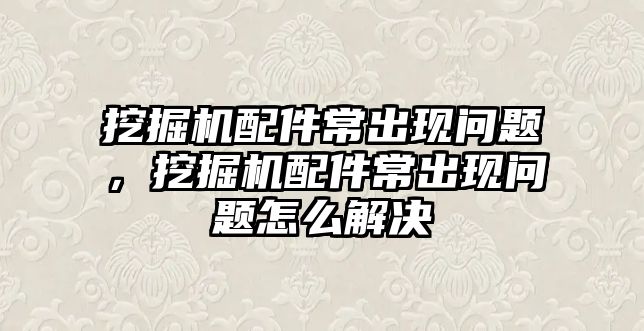 挖掘机配件常出现问题，挖掘机配件常出现问题怎么解决